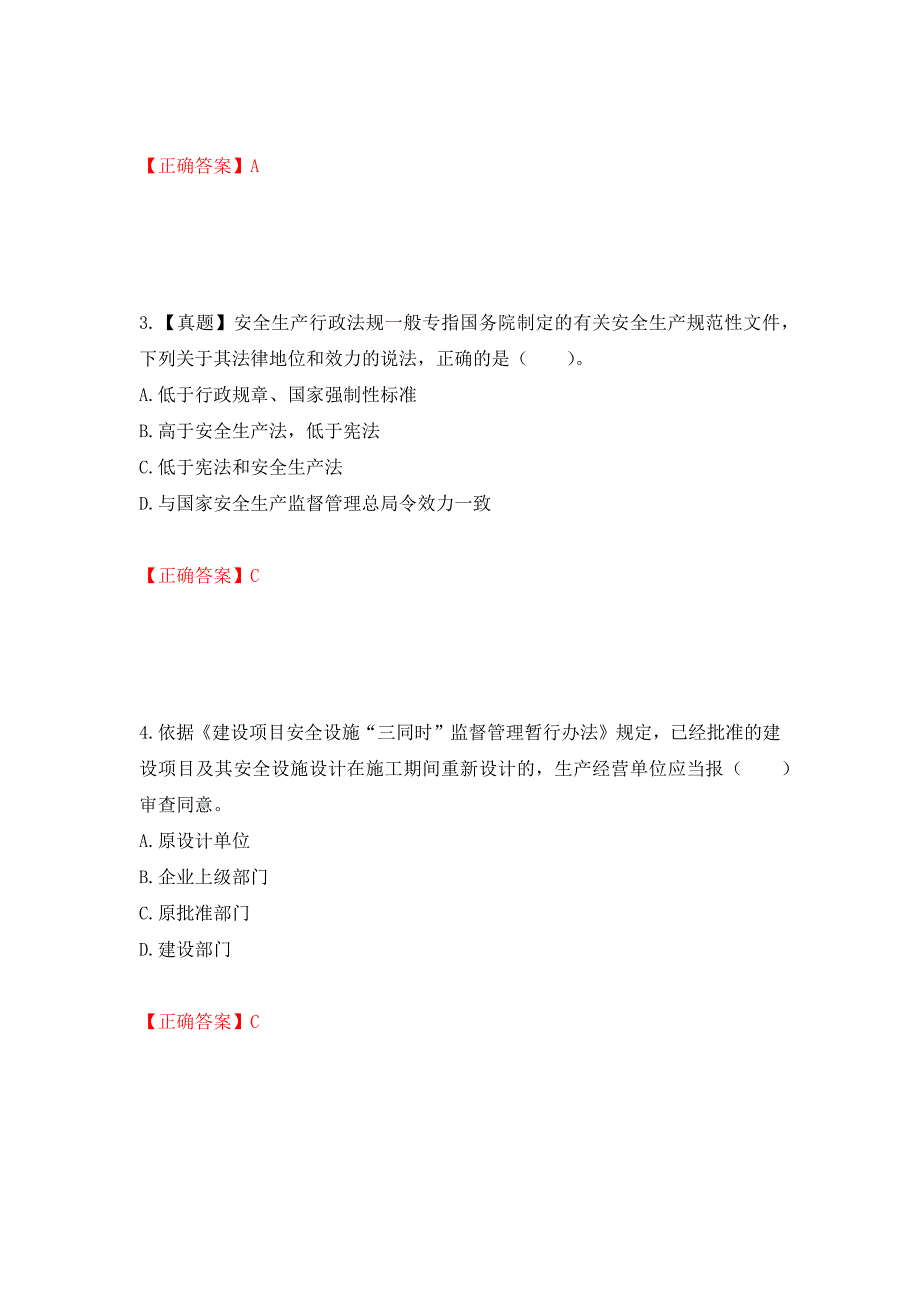 【正确答案】A

3.【真题】安全生产行政法规一般专指国务院制定的有关安全生产规范性文件，下列关于其法律地位和效力的说法，正确的是（　　）。
A.低于行政规章、国家强制性标准
B.高于安全生产法，低于宪法
C.低于宪法和安全生产法
D.与国家安全生产监督管理总局令效力一致

【正确答案】C

4.依据《建设项目安全设施“三同时”监督管理暂行办法》规定，已经批准的建设项目及其安全设施设计在施工期间重新设计的，生产经营单位应当报（　　）审查同意。
A.原设计单位
B.企业上级部门
C.原批准部门
D.建设部门

【正确答案】C